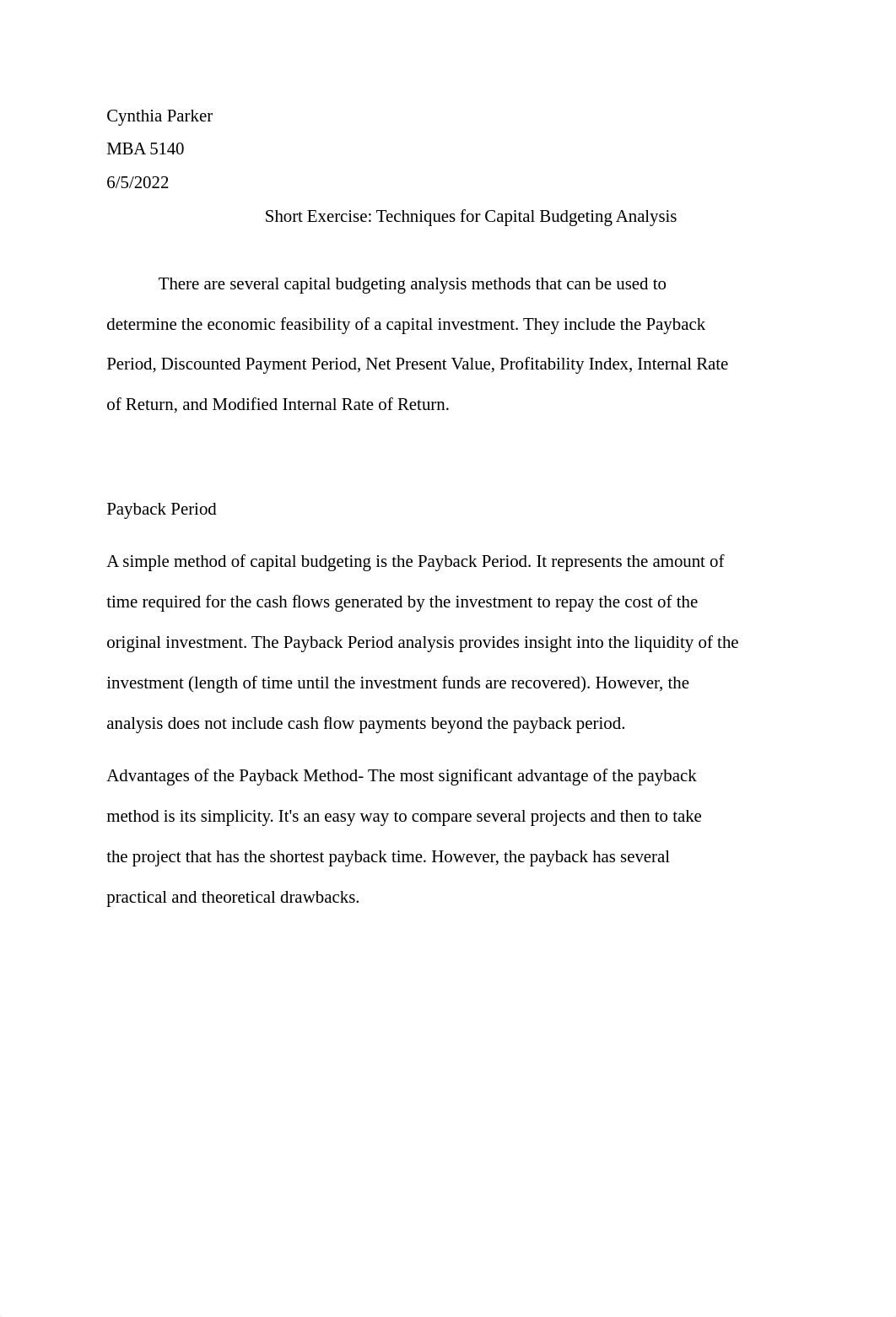 Cynthia Parker

MBA 5140

6/5/2022

Short Exercise: Techniques for Capital Budgeting Analysis

There are several capital budgeting analysis methods that can be used to determine the economic feasibility of a capital investment. They include the Payback Period, Discounted Payment Period, Net Present Value, Profitability Index, Internal Rate of Return, and Modified Internal Rate of Return.

Payback Period

A simple method of capital budgeting is the Payback Period. It represents the amount of time required for the cash flows generated by the investment to repay the cost of the original investment. The Payback Period analysis provides insight into the liquidity of the investment (length of time until the investment funds are recovered). However, the analysis does not include cash flow payments beyond the payback period.

Advantages of the Payback Method- The most significant advantage of the payback method is its simplicity. It's an easy way to compare several projects and then to take the project that has the shortest payback time. However, the payback has several practical and theoretical drawbacks.